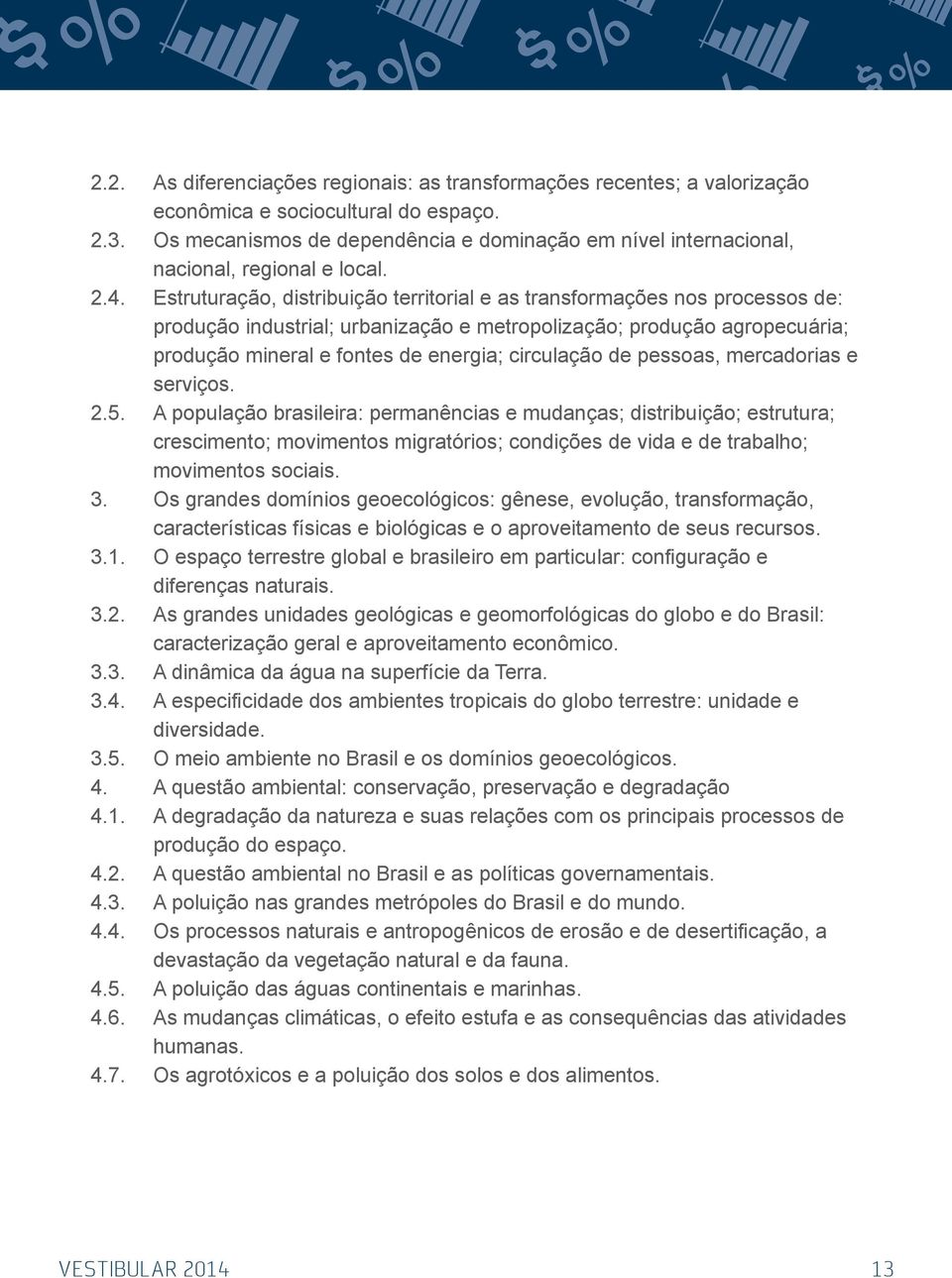 2.2. As diferenciações regionais: as transformações recentes; a valorização econômica e sociocultural do espaço.
2.3. Os mecanismos de dependência e dominação em nível internacional, nacional, regional e local.
2.4. Estruturação, distribuição territorial e as transformações nos processos de: produção industrial; urbanização e metropolização; produção agropecuária; produção mineral e fontes de energia; circulação de pessoas, mercadorias e serviços.
2.5. A população brasileira: permanências e mudanças; distribuição; estrutura; crescimento; movimentos migratórios; condições de vida e de trabalho; movimentos sociais.
3. Os grandes domínios geoecológicos: gênese, evolução, transformação, características físicas e biológicas e o aproveitamento de seus recursos.
3.1. O espaço terrestre global e brasileiro em particular: configuração e diferenças naturais.
3.2. As grandes unidades geológicas e geomorfológicas do globo e do Brasil: caracterização geral e aproveitamento econômico.
3.3. A dinâmica da água na superfície da Terra.
3.4. A especificidade dos ambientes tropicais do globo terrestre: unidade e diversidade.
3.5. O meio ambiente no Brasil e os domínios geoecológicos.
4. A questão ambiental: conservação, preservação e degradação
4.1. A degradação da natureza e suas relações com os principais processos de produção do espaço.
4.2. A questão ambiental no Brasil e as políticas governamentais.
4.3. A poluição nas grandes metrópoles do Brasil e do mundo.
4.4. Os processos naturais e antropogênicos de erosão e de desertificação, a devastação da vegetação natural e da fauna.
4.5. A poluição das águas continentais e marinhas.
4.6. As mudanças climáticas, o efeito estufa e as consequências das atividades humanas.
4.7. Os agrotóxicos e a poluição dos solos e dos alimentos.

VESTIBULAR 2014
13